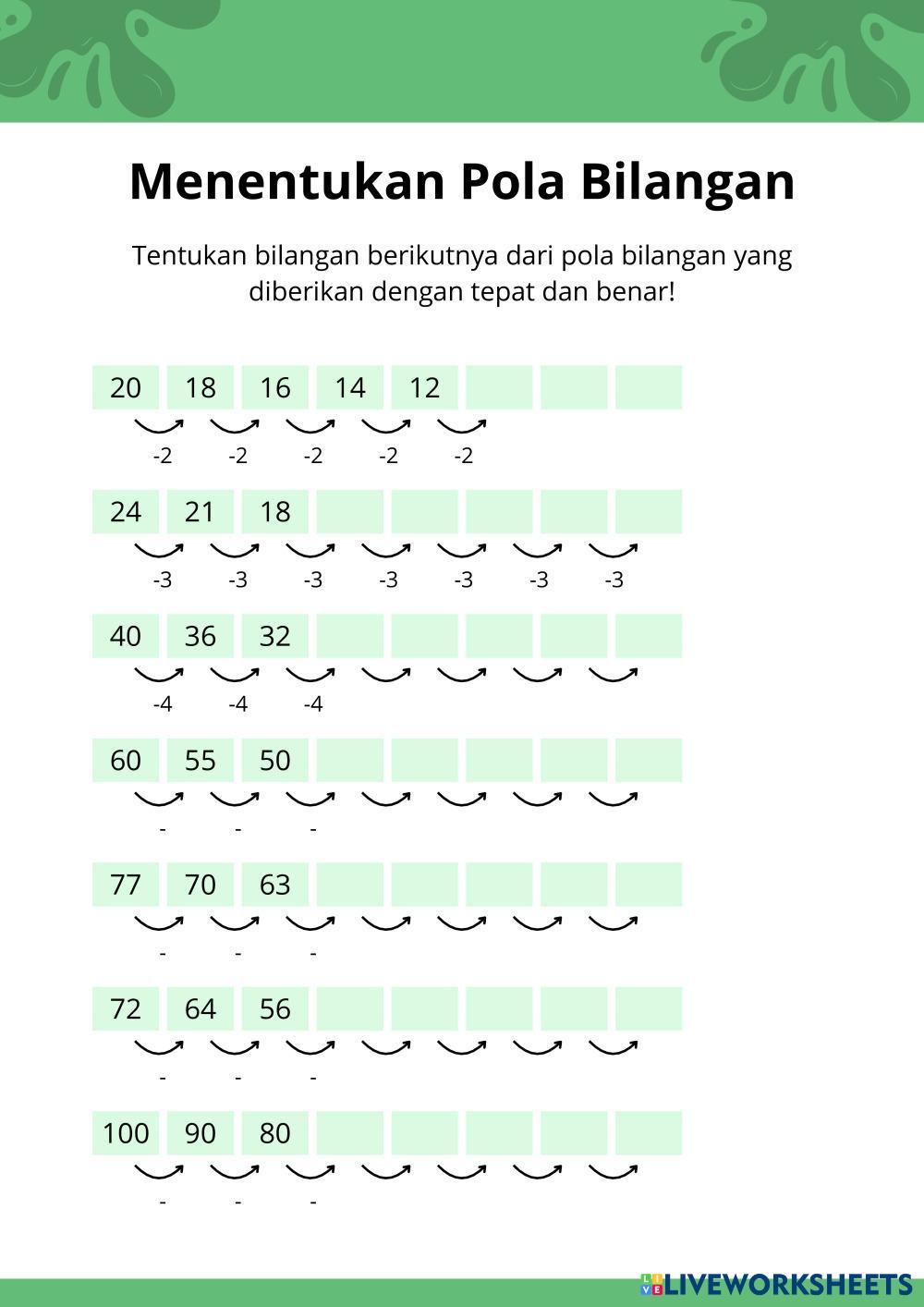 Menentukan Pola Bilangan

Tentukan bilangan berikutnya dari pola bilangan yang diberikan dengan tepat dan benar!

20 18 16 14 12
-2 -2 -2 -2 -2

24 21 18
-3 -3 -3 -3 -3 -3 -3

40 36 32
-4 -4 -4

60 55 50
- - -

77 70 63
- - -

72 64 56
- - -

100 90 80
- - -

LIVEWORKSHEETS